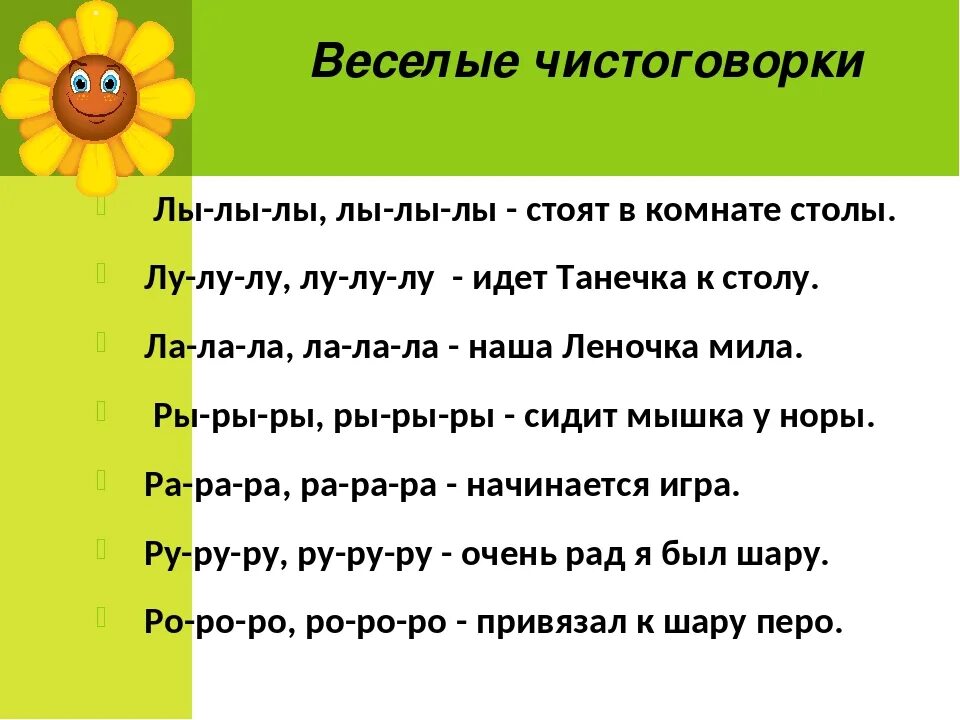 Веселые чистоговорки

Лы-лы-лы, лы-лы-лы - стоят в комнате столы.

Лу-лу-лу, лу-лу-лу - идет Танечка к столу.

Ла-ла-ла, ла-ла-ла - наша Леночка мила.

Ры-ры-ры, ры-ры-ры - сидит мышка у норы.

Ра-ра-ра, ра-ра-ра - начинается игра.

Ру-ру-ру, ру-ру-ру - очень рад я был шару.

Ро-ро-ро, ро-ро-ро - привязал к шару перо.